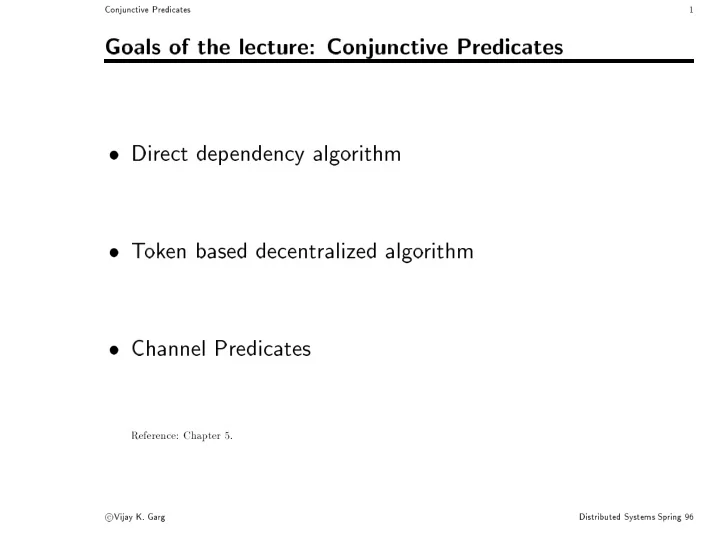 Conjunctive Predicates 1

Goals of the lecture: Conjunctive Predicates

• Direct dependency algorithm

• Token based decentralized algorithm

• Channel Predicates

Reference: Chapter 5.

©Vijay K. Garg

Distributed Systems Spring 96